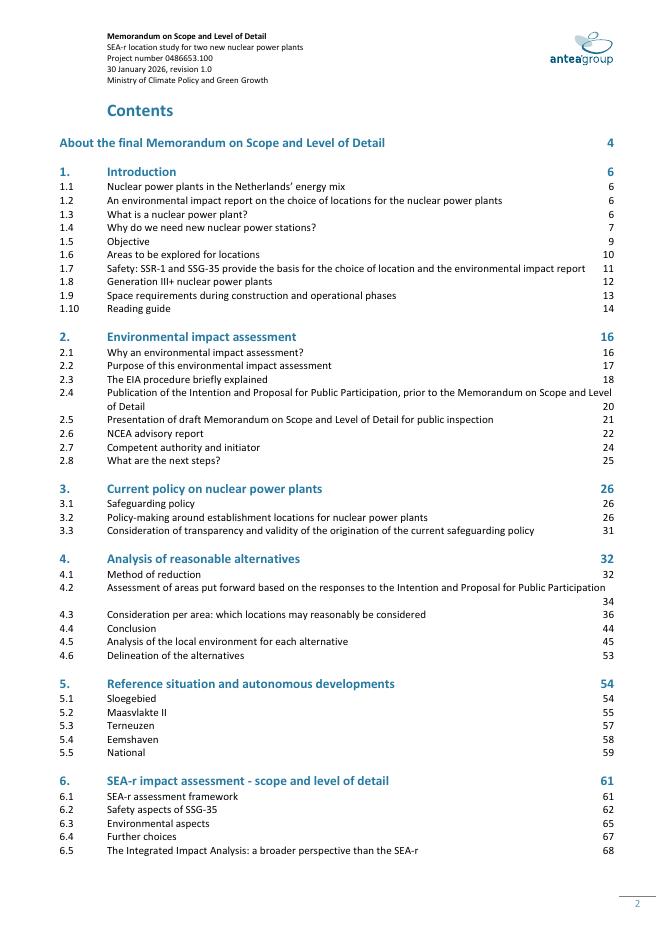 Memorandum on Scope and Level of Detail
SEA-r location study for two new nuclear power plants
Project number 0486653.100
30 January 2026, revision 1.0
Ministry of Climate Policy and Green Growth

anteagroup

Contents

About the final Memorandum on Scope and Level of Detail 4

1. Introduction 6
1.1 Nuclear power plants in the Netherlands' energy mix 6
1.2 An environmental impact report on the choice of locations for the nuclear power plants 6
1.3 What is a nuclear power plant? 6
1.4 Why do we need new nuclear power stations? 7
1.5 Objective 9
1.6 Areas to be explored for locations 10
1.7 Safety: SSR-1 and SSG-35 provide the basis for the choice of location and the environmental impact report 11
1.8 Generation III+ nuclear power plants 12
1.9 Space requirements during construction and operational phases 13
1.10 Reading guide 14

2. Environmental impact assessment 16
2.1 Why an environmental impact assessment? 16
2.2 Purpose of this environmental impact assessment 17
2.3 The EIA procedure briefly explained 18
2.4 Publication of the Intention and Proposal for Public Participation, prior to the Memorandum on Scope and Level of Detail 20
2.5 Presentation of draft Memorandum on Scope and Level of Detail for public inspection 21
2.6 NCEA advisory report 22
2.7 Competent authority and initiator 24
2.8 What are the next steps? 25

3. Current policy on nuclear power plants 26
3.1 Safeguarding policy 26
3.2 Policy-making around establishment locations for nuclear power plants 26
3.3 Consideration of transparency and validity of the origination of the current safeguarding policy 31

4. Analysis of reasonable alternatives 32
4.1 Method of reduction 32
4.2 Assessment of areas put forward based on the responses to the Intention and Proposal for Public Participation 34
4.3 Consideration per area: which locations may reasonably be considered 36
4.4 Conclusion 44
4.5 Analysis of the local environment for each alternative 45
4.6 Delineation of the alternatives 53

5. Reference situation and autonomous developments 54
5.1 Sloegebied 54
5.2 Maasvlakte II 55
5.3 Terneuzen 57
5.4 Eemshaven 58
5.5 National 59

6. SEA-r impact assessment - scope and level of detail 61
6.1 SEA-r assessment framework 61
6.2 Safety aspects of SSG-35 62
6.3 Environmental aspects 65
6.4 Further choices 67
6.5 The Integrated Impact Analysis: a broader perspective than the SEA-r 68

2